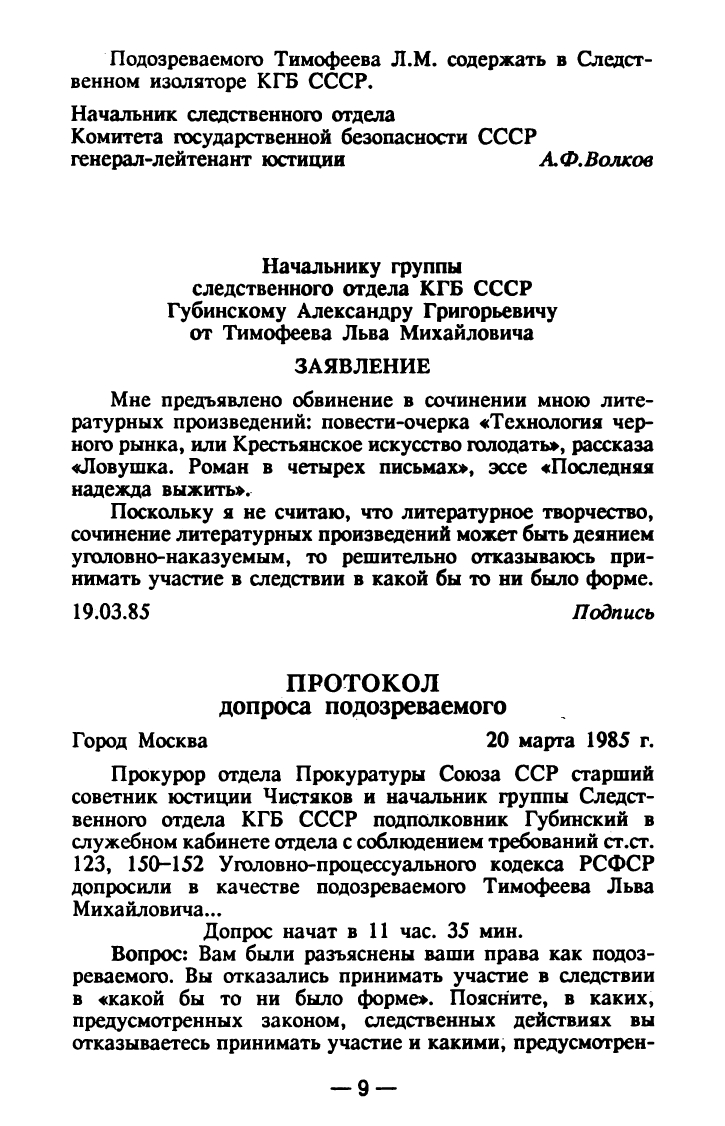 Подозреваемого Тимофеева Л.М. содержать в Следственном изоляторе КГБ СССР.

Начальник следственного отдела
Комитета государственной безопасности СССР
генерал-лейтенант юстиции А.Ф.Волков

Начальнику группы
следственного отдела КГБ СССР
Губинскому Александру Григорьевичу
от Тимофеева Льва Михайловича

ЗАЯВЛЕНИЕ

Мне предъявлено обвинение в сочинении мною литературных произведений: повести-очерка «Технология черного рынка, или Крестьянское искусство голодать», рассказа «Ловушка. Роман в четырех письмах», эссе «Последняя надежда выжить».

Поскольку я не считаю, что литературное творчество, сочинение литературных произведений может быть деянием уголовно-наказуемым, то решительно отказываюсь принимать участие в следствии в какой бы то ни было форме.

19.03.85 Подпись

ПРОТОКОЛ
допроса подозреваемого

Город Москва 20 марта 1985 г.

Прокурор отдела Прокуратуры Союза ССР старший советник юстиции Чистяков и начальник группы Следственного отдела КГБ СССР подполковник Губинский в служебном кабинете отдела с соблюдением требований ст.ст. 123, 150–152 Уголовно-процессуального кодекса РСФСР допросили в качестве подозреваемого Тимофеева Льва Михайловича...

Допрос начат в 11 час. 35 мин.

Вопрос: Вам были разъяснены ваши права как подозреваемого. Вы отказались принимать участие в следствии в «какой бы то ни было форме». Поясните, в каких, предусмотренных законом, следственных действиях вы отказываетесь принимать участие и какими, предусмотрен-

— 9 —